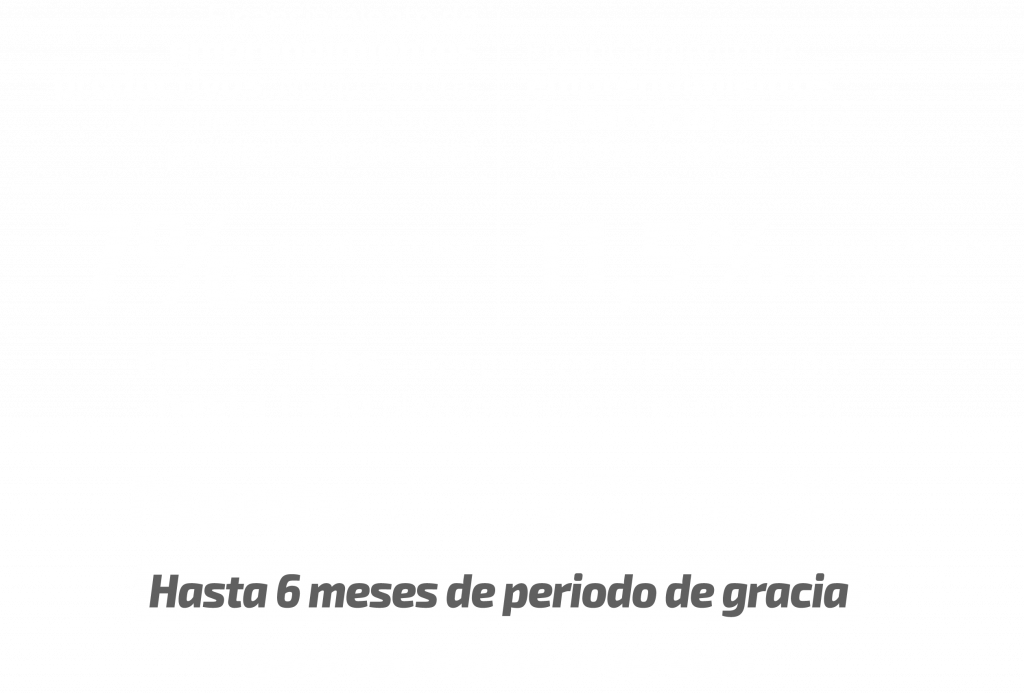 Hasta 6 meses de periodo de gracia